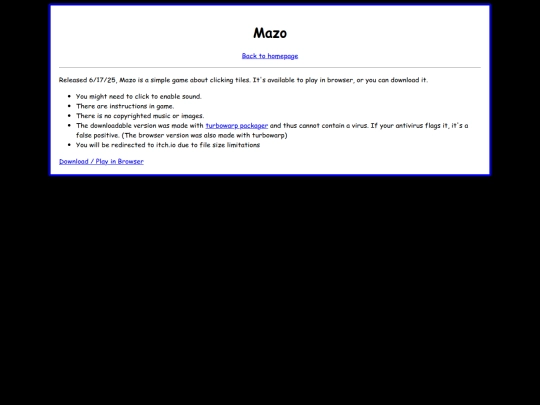 Mazo

Back to homepage

Released 6/17/25, Mazo is a simple game about clicking tiles. It's available to play in browser, or you can download it.

- You might need to click to enable sound.
- There are instructions in game.
- There is no copyrighted music or images.
- The downloadable version was made with turbowarp packager and thus cannot contain a virus. If your antivirus flags it, it's a false positive. (The browser version was also made with turbowarp)
- You will be redirected to itch.io due to file size limitations

Download / Play in Browser